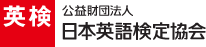 英検

公益財団法人
日本英語検定協会